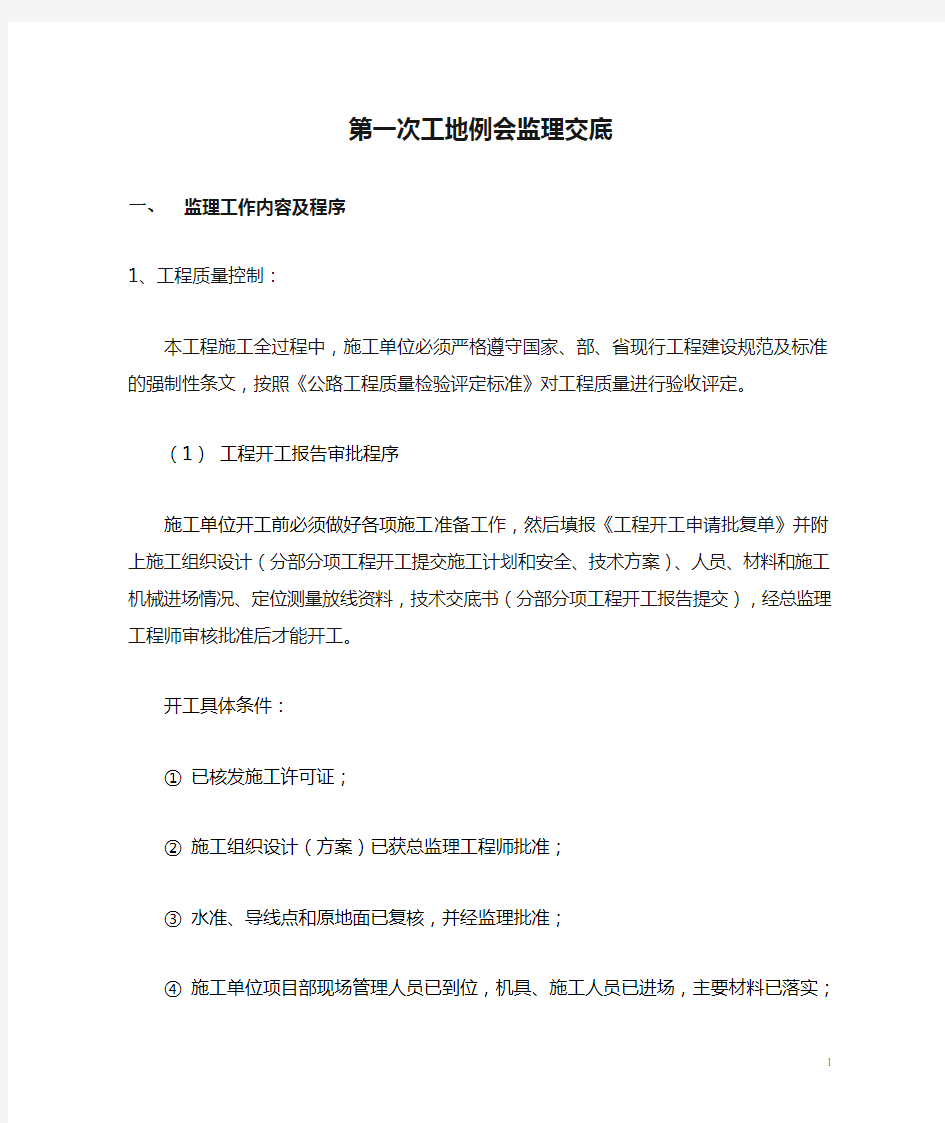 第一次工地例会监理交底

一、 监理工作内容及程序

1、工程质量控制：

本工程施工全过程中，施工单位必须严格遵守国家、部、省现行工程建设规范及标准的强制性条文，按照《公路工程质量检验评定标准》对工程质量进行验收评定。

（1） 工程开工报告审批程序

施工单位开工前必须做好各项施工准备工作，然后填报《工程开工申请批复单》并附上施工组织设计（分部分项工程开工提交施工计划和安全、技术方案）、人员、材料和施工机械进场情况、定位测量放线资料，技术交底书（分部分项工程开工报告提交），经总监理工程师审核批准后才能开工。

开工具体条件：

① 已核发施工许可证；

② 施工组织设计（方案）已获总监理工程师批准；

③ 水准、导线点和原地面已复核，并经监理批准；

④ 施工单位项目部现场管理人员已到位，机具、施工人员已进场，主要材料已落实；

1